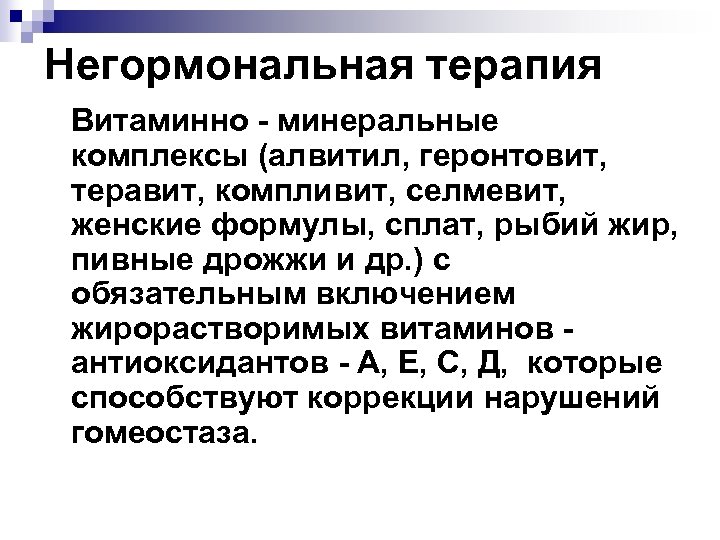 Негормональная терапия

Витаминно - минеральные комплексы (алвитил, геронтовит, теравит, компливит, селмевит, женские формулы, сплат, рыбий жир, пивные дрожжи и др.) с обязательным включением жирорастворимых витаминов - антиоксидантов - А, Е, С, Д, которые способствуют коррекции нарушений гомеостаза.